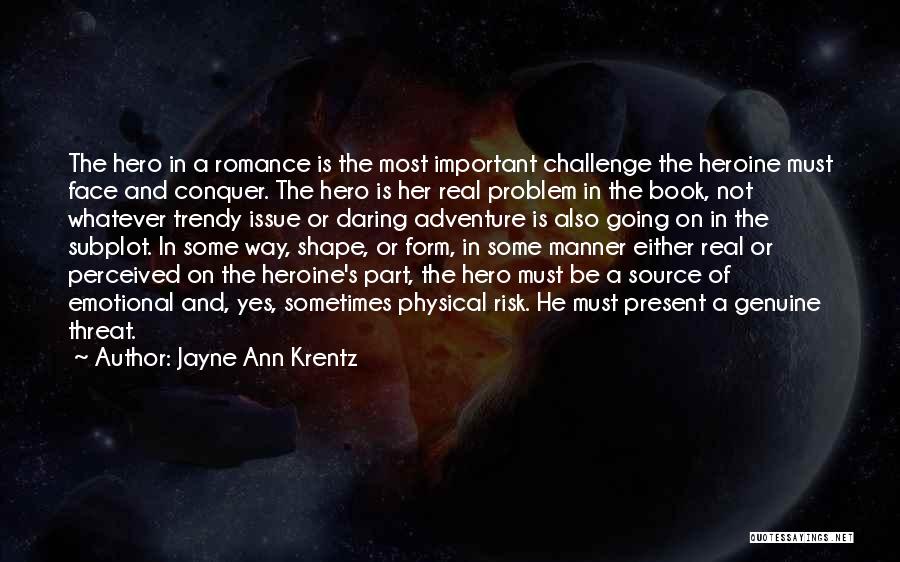 The hero in a romance is the most important challenge the heroine must face and conquer. The hero is her real problem in the book, not whatever trendy issue or daring adventure is also going on in the subplot. In some way, shape, or form, in some manner either real or perceived on the heroine's part, the hero must be a source of emotional and, yes, sometimes physical risk. He must present a genuine threat.

~ Author: Jayne Ann Krentz

QUOTESSAYINGS.NET